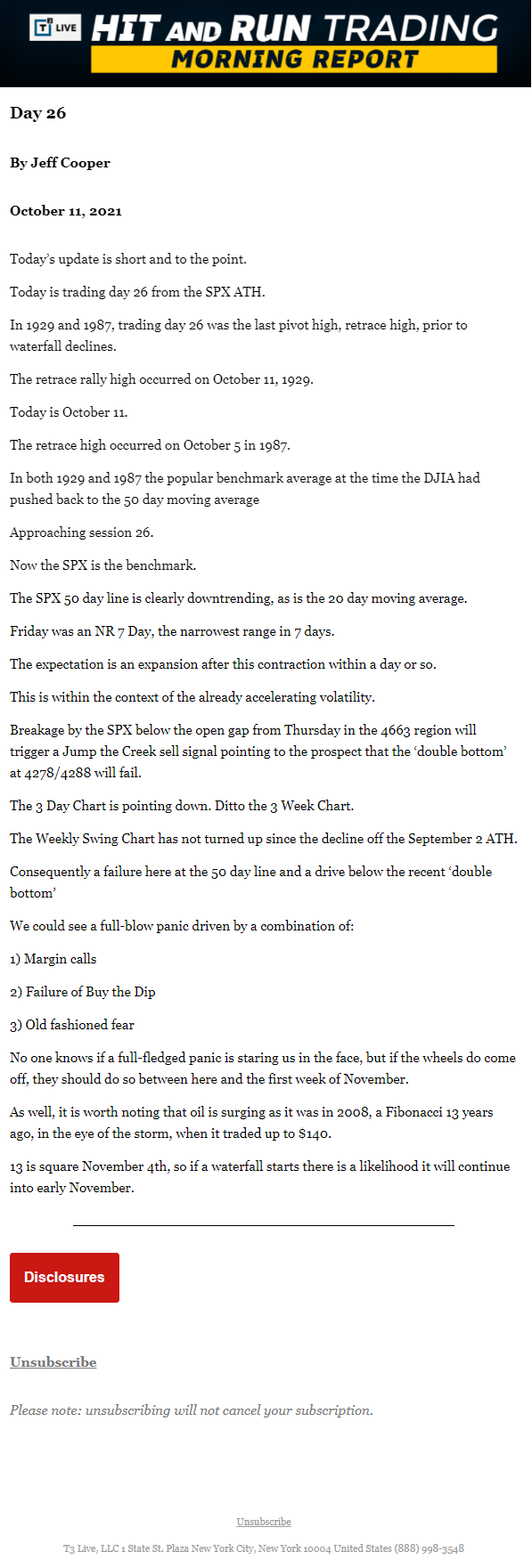 T3 LIVE HIT AND RUN TRADING
MORNING REPORT

Day 26

By Jeff Cooper

October 11, 2021

Today's update is short and to the point.

Today is trading day 26 from the SPX ATH.

In 1929 and 1987, trading day 26 was the last pivot high, retrace high, prior to waterfall declines.

The retrace rally high occurred on October 11, 1929.

Today is October 11.

The retrace high occurred on October 5 in 1987.

In both 1929 and 1987 the popular benchmark average at the time the DJIA had pushed back to the 50 day moving average

Approaching session 26.

Now the SPX is the benchmark.

The SPX 50 day line is clearly downtrending, as is the 20 day moving average.

Friday was an NR 7 Day, the narrowest range in 7 days.

The expectation is an expansion after this contraction within a day or so.

This is within the context of the already accelerating volatility.

Breakage by the SPX below the open gap from Thursday in the 4663 region will trigger a Jump the Creek sell signal pointing to the prospect that the 'double bottom' at 4278/4288 will fail.

The 3 Day Chart is pointing down. Ditto the 3 Week Chart.

The Weekly Swing Chart has not turned up since the decline off the September 2 ATH.

Consequently a failure here at the 50 day line and a drive below the recent 'double bottom'

We could see a full-blow panic driven by a combination of:

1) Margin calls

2) Failure of Buy the Dip

3) Old fashioned fear

No one knows if a full-fledged panic is staring us in the face, but if the wheels do come off, they should do so between here and the first week of November.

As well, it is worth noting that oil is surging as it was in 2008, a Fibonacci 13 years ago, in the eye of the storm, when it traded up to $140.

13 is square November 4th, so if a waterfall starts there is a likelihood it will continue into early November.

Disclosures

Unsubscribe

Please note: unsubscribing will not cancel your subscription.

Unsubscribe

T3 Live, LLC 1 State St. Plaza New York City, New York 10004 United States (888) 998-3548